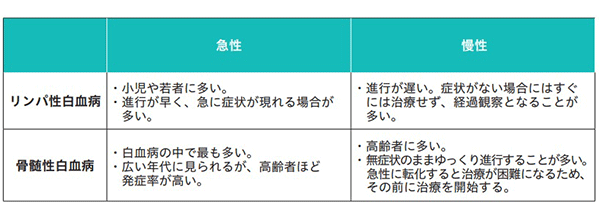 | | 急性 | 慢性 |
|---|---|---|
| リンパ性白血病 | ・小児や若者に多い。<br>・進行が早く、急に症状が現れる場合が多い。 | ・進行が遅い。症状がない場合にはすぐには治療せず、経過観察となることが多い。 |
| 骨髄性白血病 | ・白血病の中で最も多い。<br>・広い年代に見られるが、高齢者ほど発症率が高い。 | ・高齢者に多い。<br>・無症状のままゆっくり進行することが多い。急性に転化すると治療が困難になるため、その前に治療を開始する。 |